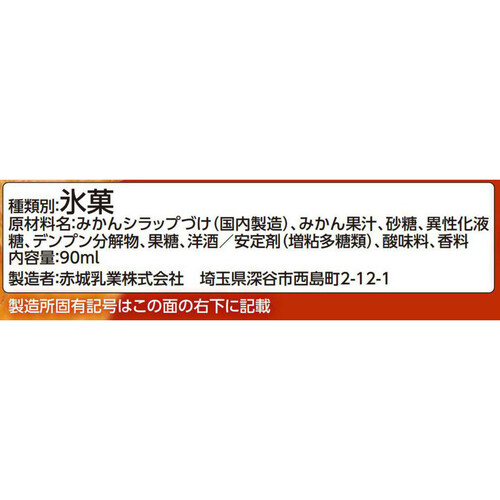 種類別:氷菓
原材料名:みかんシラップづけ(国内製造)、みかん果汁、砂糖、異性化液糖、デンプン分解物、果糖、洋酒／安定剤(増粘多糖類)、酸味料、香料
内容量:90ml
製造者:赤城乳業株式会社　埼玉県深谷市西島町2-12-1

製造所固有記号はこの面の右下に記載